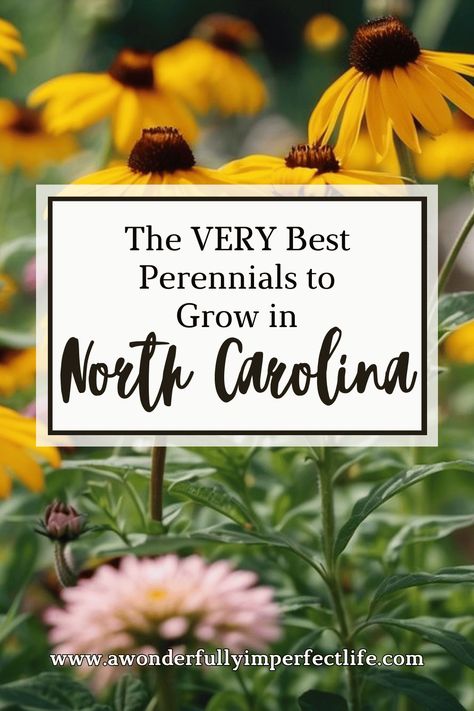 The VERY Best Perennials to Grow in
North Carolina

www.awonderfullyimperfectlife.com